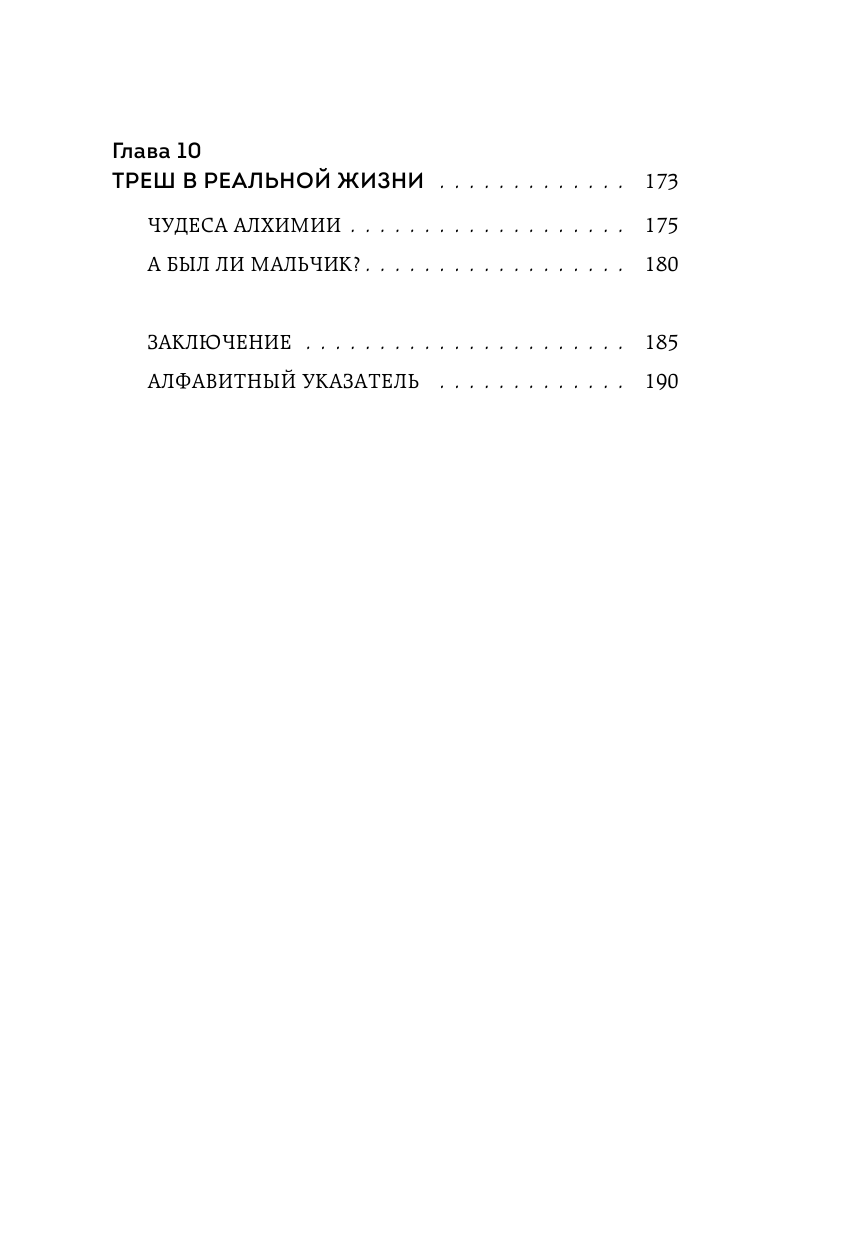 Глава 10
ТРЕШ В РЕАЛЬНОЙ ЖИЗНИ 173

ЧУДЕСА АЛХИМИИ 175
А БЫЛ ЛИ МАЛЬЧИК? 180

ЗАКЛЮЧЕНИЕ 185
АЛФАВИТНЫЙ УКАЗАТЕЛЬ 190